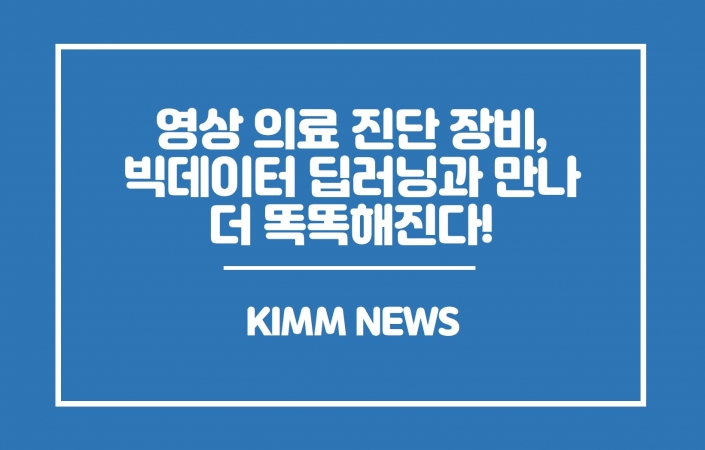 영상 의료 진단 장비,
빅데이터 딥러닝과 만나
더 똑똑해진다!

KIMM NEWS